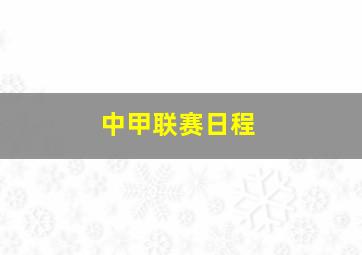 中甲联赛日程